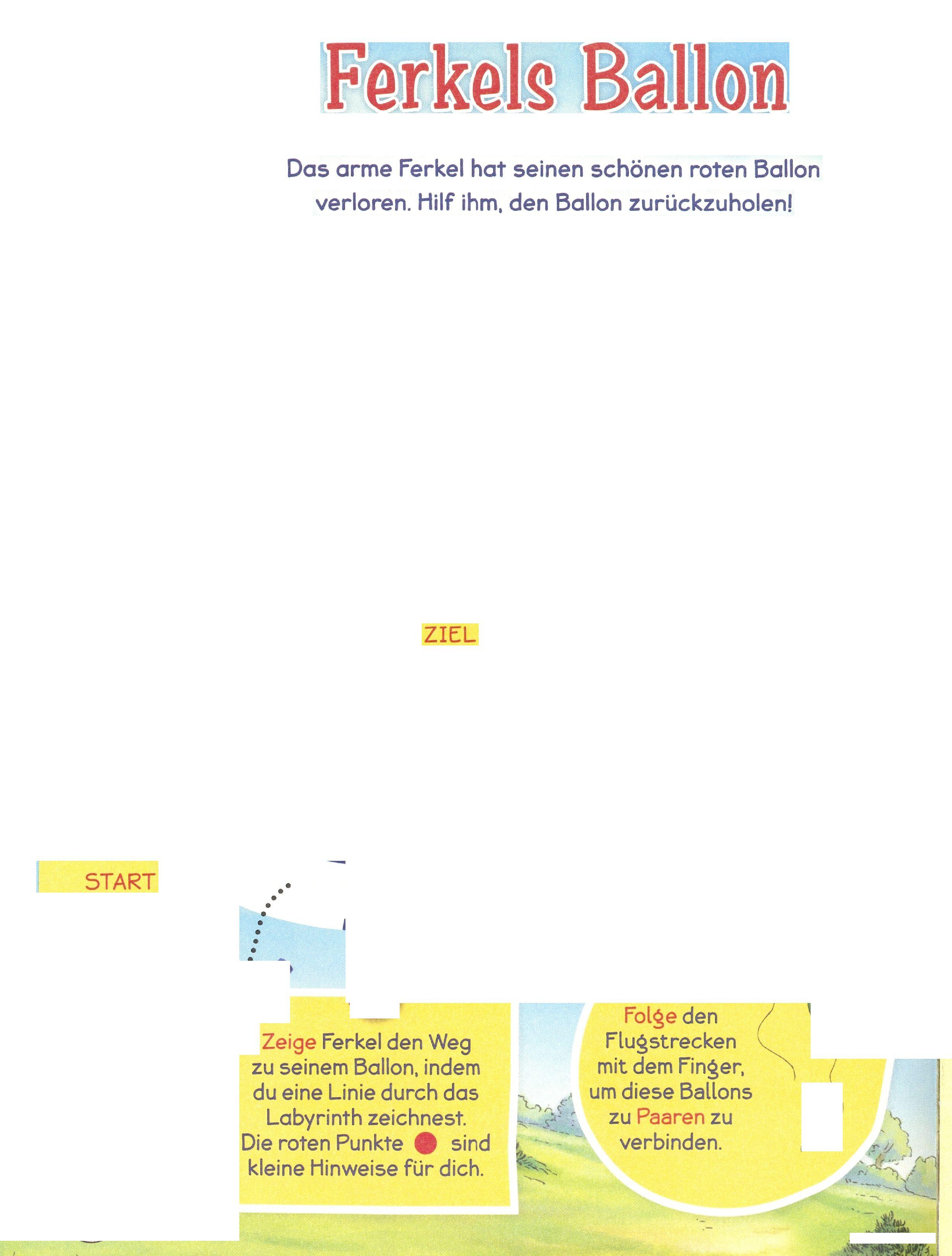 Ferkels Ballon

Das arme Ferkel hat seinen schönen roten Ballon verloren. Hilf ihm, den Ballon zurückzuholen!

ZIEL

START

Zeige Ferkel den Weg zu seinem Ballon, indem du eine Linie durch das Labyrinth zeichnest. Die roten Punkte sind kleine Hinweise für dich.

Folge den Flugstrecken mit dem Finger, um diese Ballons zu Paaren zu verbinden.